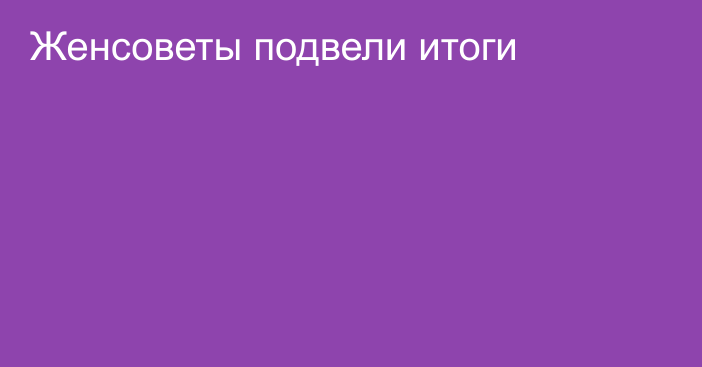 Женсоветы подвели итоги